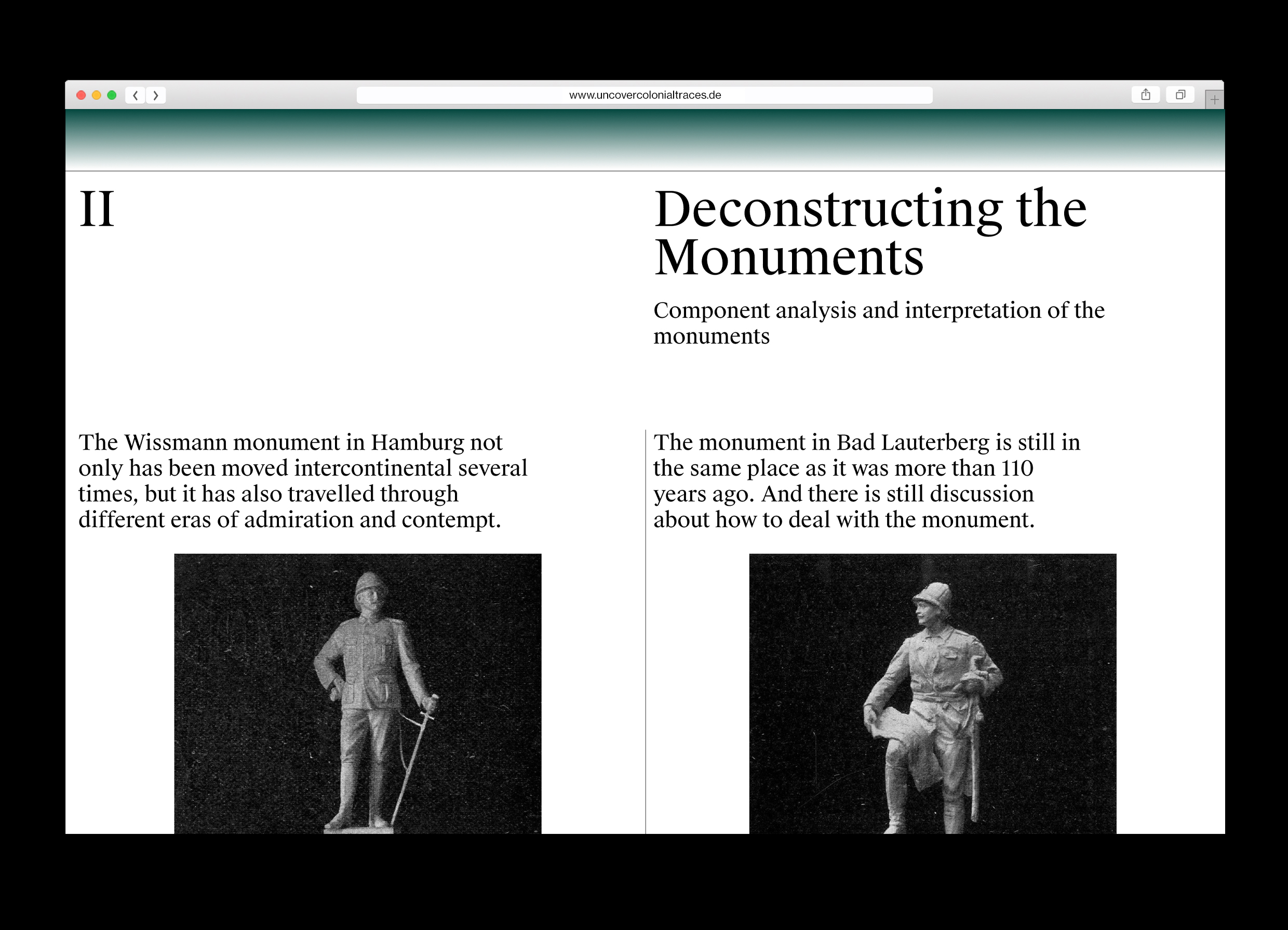 www.uncovercolonialtraces.de

II

Deconstructing the Monuments

Component analysis and interpretation of the monuments

The Wissmann monument in Hamburg not only has been moved intercontinental several times, but it has also travelled through different eras of admiration and contempt.

The monument in Bad Lauterberg is still in the same place as it was more than 110 years ago. And there is still discussion about how to deal with the monument.